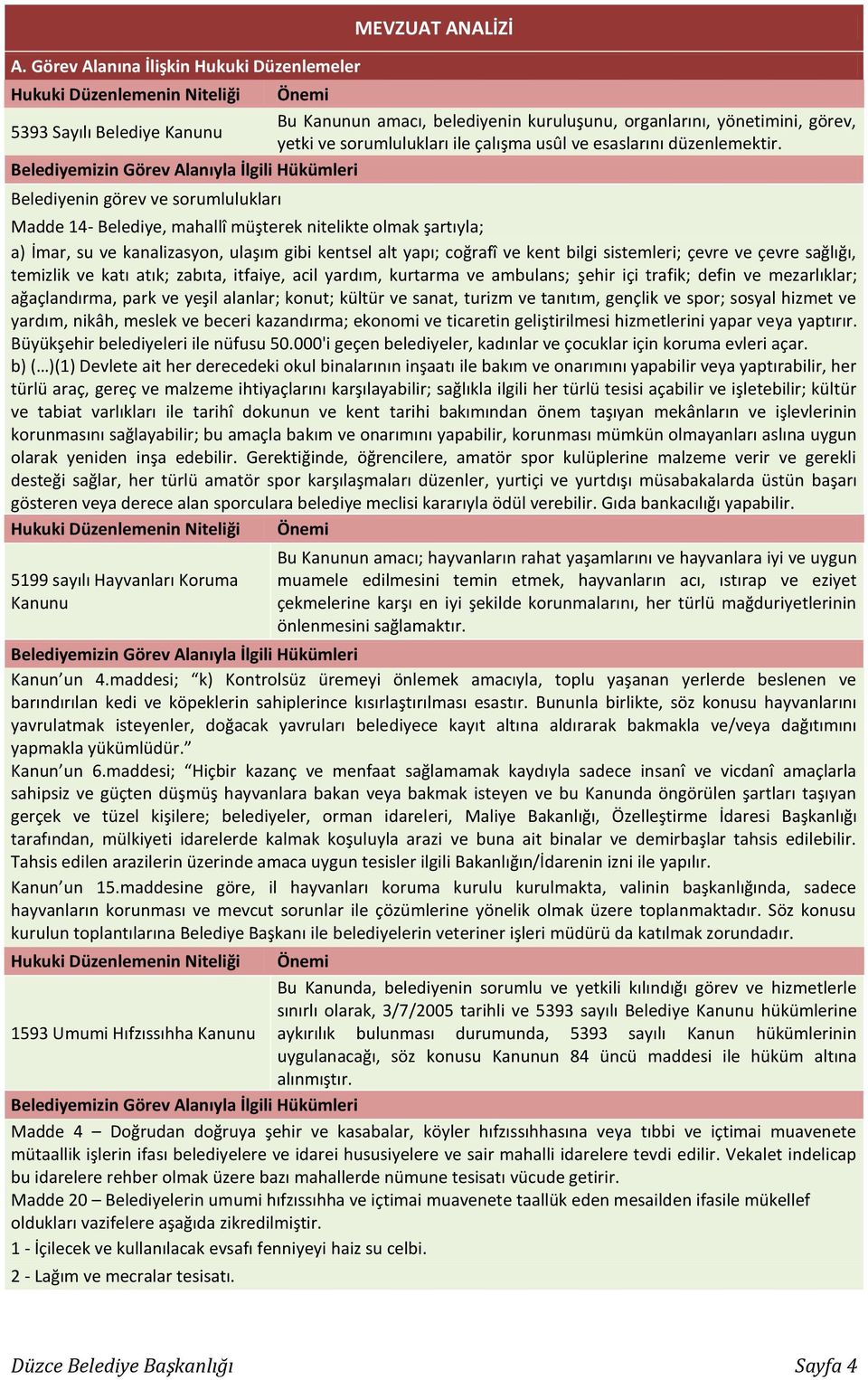 MEVZUAT ANALİZİ

A. Görev Alanına İlişkin Hukuki Düzenlemeler

| Hukuki Düzenlemenin Niteliği | Önemi |
|---|---|
| 5393 Sayılı Belediye Kanunu | Bu Kanunun amacı, belediyenin kuruluşunu, organlarını, yönetimini, görev, yetki ve sorumlulukları ile çalışma usûl ve esaslarını düzenlemektir. |

Belediyemizin Görev Alanıyla İlgili Hükümleri

Belediyenin görev ve sorumlulukları

Madde 14- Belediye, mahallî müşterek nitelikte olmak şartıyla;

a) İmar, su ve kanalizasyon, ulaşım gibi kentsel alt yapı; coğrafî ve kent bilgi sistemleri; çevre ve çevre sağlığı, temizlik ve katı atık; zabıta, itfaiye, acil yardım, kurtarma ve ambulans; şehir içi trafik; defin ve mezarlıklar; ağaçlandırma, park ve yeşil alanlar; konut; kültür ve sanat, turizm ve tanıtım, gençlik ve spor; sosyal hizmet ve yardım, nikâh, meslek ve beceri kazandırma; ekonomi ve ticaretin geliştirilmesi hizmetlerini yapar veya yaptırır. Büyükşehir belediyeleri ile nüfusu 50.000'i geçen belediyeler, kadınlar ve çocuklar için koruma evleri açar.
b) (…)(1) Devlete ait her derecedeki okul binalarının inşaatı ile bakım ve onarımını yapabilir veya yaptırabilir, her türlü araç, gereç ve malzeme ihtiyaçlarını karşılayabilir; sağlıkla ilgili her türlü tesisi açabilir ve işletebilir; kültür ve tabiat varlıkları ile tarihî dokunun ve kent tarihi bakımından önem taşıyan mekânların ve işlevlerinin korunmasını sağlayabilir; bu amaçla bakım ve onarımını yapabilir, korunması mümkün olmayanları aslına uygun olarak yeniden inşa edebilir. Gerektiğinde, öğrencilere, amatör spor kulüplerine malzeme verir ve gerekli desteği sağlar, her türlü amatör spor karşılaşmaları düzenler, yurtiçi ve yurtdışı müsabakalarda üstün başarı gösteren veya derece alan sporculara belediye meclisi kararıyla ödül verebilir. Gıda bankacılığı yapabilir.

| Hukuki Düzenlemenin Niteliği | Önemi |
|---|---|
| 5199 sayılı Hayvanları Koruma Kanunu | Bu Kanunun amacı; hayvanların rahat yaşamlarını ve hayvanlara iyi ve uygun muamele edilmesini temin etmek, hayvanların acı, ıstırap ve eziyet çekmelerine karşı en iyi şekilde korunmalarını, her türlü mağduriyetlerinin önlenmesini sağlamaktır. |

Belediyemizin Görev Alanıyla İlgili Hükümleri

Kanun’un 4.maddesi; “k) Kontrolsüz üremeyi önlemek amacıyla, toplu yaşanan yerlerde beslenen ve barındırılan kedi ve köpeklerin sahiplerince kısırlaştırılması esastır. Bununla birlikte, söz konusu hayvanlarını yavrulatmak isteyenler, doğacak yavruları belediyece kayıt altına aldırarak bakmakla ve/veya dağıtımını yapmakla yükümlüdür.”
Kanun’un 6.maddesi; “Hiçbir kazanç ve menfaat sağlamamak kaydıyla sadece insanî ve vicdanî amaçlarla sahipsiz ve güçten düşmüş hayvanlara bakan veya bakmak isteyen ve bu Kanunda öngörülen şartları taşıyan gerçek ve tüzel kişilere; belediyeler, orman idareleri, Maliye Bakanlığı, Özelleştirme İdaresi Başkanlığı tarafından, mülkiyeti idarelerde kalmak koşuluyla arazi ve buna ait binalar ve demirbaşlar tahsis edilebilir. Tahsis edilen arazilerin üzerinde amaca uygun tesisler ilgili Bakanlığın/İdarenin izni ile yapılır.
Kanun’un 15.maddesine göre, il hayvanları koruma kurulu kurulmakta, valinin başkanlığında, sadece hayvanların korunması ve mevcut sorunlar ile çözümlerine yönelik olmak üzere toplanmaktadır. Söz konusu kurulun toplantılarına Belediye Başkanı ile belediyelerin veteriner işleri müdürü da katılmak zorundadır.

| Hukuki Düzenlemenin Niteliği | Önemi |
|---|---|
| 1593 Umumi Hıfzıssıhha Kanunu | Bu Kanunda, belediyenin sorumlu ve yetkili kılındığı görev ve hizmetlerle sınırlı olarak, 3/7/2005 tarihli ve 5393 sayılı Belediye Kanunu hükümlerine aykırılık bulunması durumunda, 5393 sayılı Kanun hükümlerinin uygulanacağı, söz konusu Kanunun 84 üncü maddesi ile hüküm altına alınmıştır. |

Belediyemizin Görev Alanıyla İlgili Hükümleri

Madde 4 – Doğrudan doğruya şehir ve kasabalar, köyler hıfzıssıhhasına veya tıbbi ve içtimai muavenete mütaallik işlerin ifası belediyelere ve idarei hususiyelere ve sair mahalli idarelere tevdi edilir. Vekalet indelicap bu idarelere rehber olmak üzere bazı mahallerde nümune tesisatı vücude getirir.
Madde 20 – Belediyelerin umumi hıfzıssıhha ve içtimai muavenete taallük eden mesailden ifasile mükellef oldukları vazifelere aşağıda zikredilmiştir.
1 - İçilecek ve kullanılacak evsafı fenniyeyi haiz su celbi.
2 - Lağım ve mecralar tesisatı.

Düzce Belediye Başkanlığı Sayfa 4